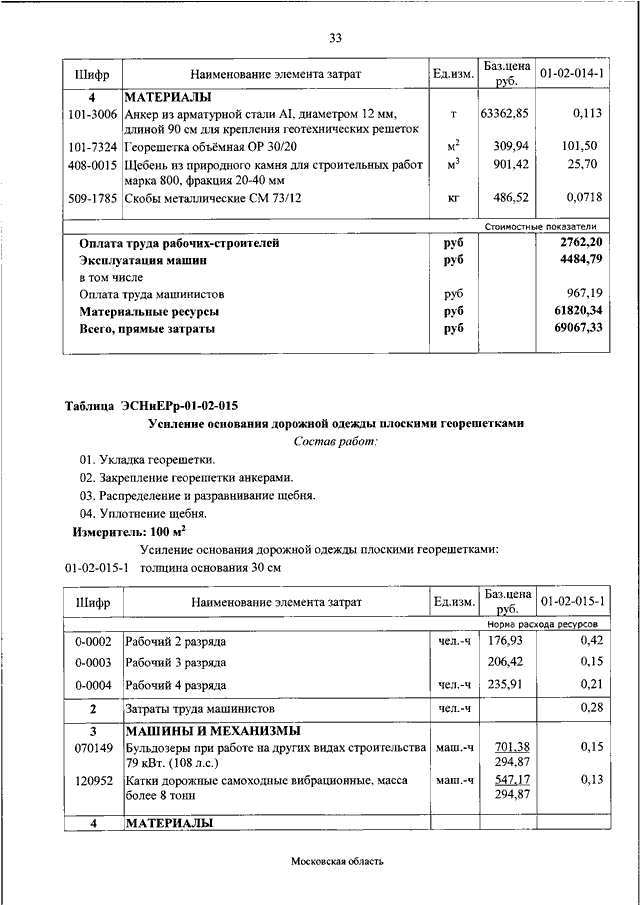 33

| Шифр | Наименование элемента затрат | Ед.изм. | Баз.цена руб. | 01-02-014-1 |
|---|---|---|---|---|
| 4 | МАТЕРИАЛЫ | | | |
| 101-3006 | Анкер из арматурной стали AI, диаметром 12 мм, длиной 90 см для крепления геотехнических решеток | т | 63362,85 | 0,113 |
| 101-7324 | Георешетка объёмная ОР 30/20 | $м^2$ | 309,94 | 101,50 |
| 408-0015 | Щебень из природного камня для строительных работ марка 800, фракция 20-40 мм | $м^3$ | 901,42 | 25,70 |
| 509-1785 | Скобы металлические СМ 73/12 | кг | 486,52 | 0,0718 |
| | | | | Стоимостные показатели |
| | Оплата труда рабочих-строителей | руб | | 2762,20 |
| | Эксплуатация машин | руб | | 4484,79 |
| | в том числе | | | |
| | Оплата труда машинистов | руб | | 967,19 |
| | Материальные ресурсы | руб | | 61820,34 |
| | Всего, прямые затраты | руб | | 69067,33 |

Таблица ЭСНиЕРр-01-02-015

Усиление основания дорожной одежды плоскими георешетками

Состав работ:

01. Укладка георешетки.
02. Закрепление георешетки анкерами.
03. Распределение и разравнивание щебня.
04. Уплотнение щебня.

Измеритель: 100 $м^2$

Усиление основания дорожной одежды плоскими георешетками:

01-02-015-1 толщина основания 30 см

| Шифр | Наименование элемента затрат | Ед.изм. | Баз.цена руб. | 01-02-015-1 |
|---|---|---|---|---|
| | | | | Норма расхода ресурсов |
| 0-0002 | Рабочий 2 разряда | чел.-ч | 176,93 | 0,42 |
| 0-0003 | Рабочий 3 разряда | | 206,42 | 0,15 |
| 0-0004 | Рабочий 4 разряда | чел.-ч | 235,91 | 0,21 |
| 2 | Затраты труда машинистов | чел.-ч | | 0,28 |
| 3 | МАШИНЫ И МЕХАНИЗМЫ | | | |
| 070149 | Бульдозеры при работе на других видах строительства 79 кВт. (108 л.с.) | маш.-ч | 701,38 294,87 | 0,15 |
| 120952 | Катки дорожные самоходные вибрационные, масса более 8 тонн | маш.-ч | 547,17 294,87 | 0,13 |
| 4 | МАТЕРИАЛЫ | | | |

Московская область